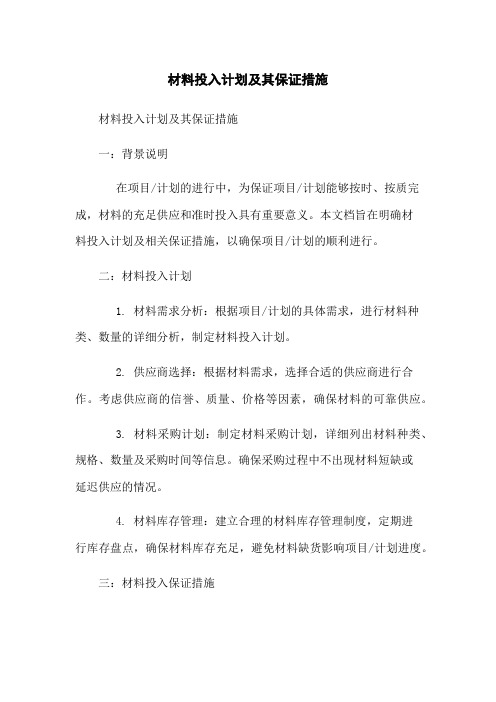 材料投入计划及其保证措施

材料投入计划及其保证措施

一：背景说明

在项目/计划的进行中，为保证项目/计划能够按时、按质完成，材料的充足供应和准时投入具有重要意义。本文档旨在明确材料投入计划及相关保证措施，以确保项目/计划的顺利进行。

二：材料投入计划

1. 材料需求分析：根据项目/计划的具体需求，进行材料种类、数量的详细分析，制定材料投入计划。

2. 供应商选择：根据材料需求，选择合适的供应商进行合作。考虑供应商的信誉、质量、价格等因素，确保材料的可靠供应。

3. 材料采购计划：制定材料采购计划，详细列出材料种类、规格、数量及采购时间等信息。确保采购过程中不出现材料短缺或延迟供应的情况。

4. 材料库存管理：建立合理的材料库存管理制度，定期进行库存盘点，确保材料库存充足，避免材料缺货影响项目/计划进度。

三：材料投入保证措施